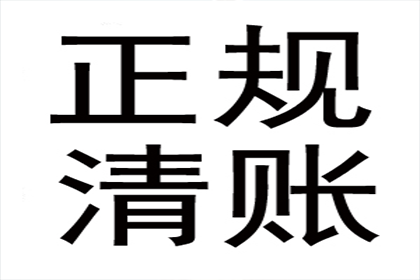 正规
清账